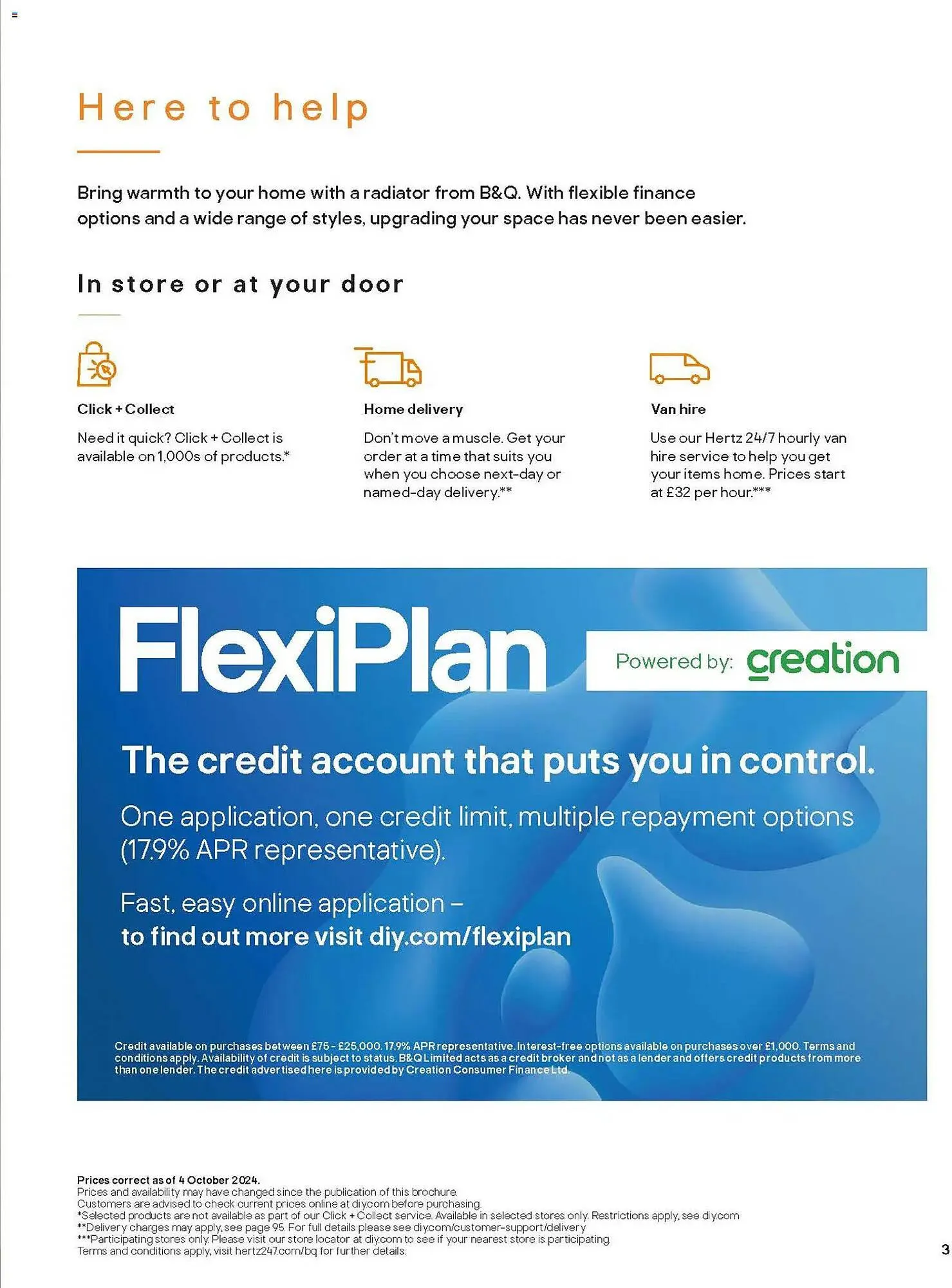 Here to help

Bring warmth to your home with a radiator from B&Q. With flexible finance options and a wide range of styles, upgrading your space has never been easier.

In store or at your door

Click + Collect

Need it quick? Click + Collect is available on 1,000s of products.*

Home delivery

Don't move a muscle. Get your order at a time that suits you when you choose next-day or named-day delivery.**

Van hire

Use our Hertz 24/7 hourly van hire service to help you get your items home. Prices start at £32 per hour.***

FlexiPlan

Powered by: creation

The credit account that puts you in control.

One application, one credit limit, multiple repayment options (17.9% APR representative).

Fast, easy online application – to find out more visit diy.com/flexiplan

Credit available on purchases between £75 - £25,000. 17.9% APR representative. Interest-free options available on purchases over £1,000. Terms and conditions apply. Availability of credit is subject to status. B&Q Limited acts as a credit broker and not as a lender and offers credit products from more than one lender. The credit advertised here is provided by Creation Consumer Finance Ltd.

Prices correct as of 4 October 2024.
Prices and availability may have changed since the publication of this brochure.
Customers are advised to check current prices online at diy.com before purchasing.
*Selected products are not available as part of our Click + Collect service. Available in selected stores only. Restrictions apply, see diy.com
**Delivery charges may apply, see page 95. For full details please see diy.com/customer-support/delivery
***Participating stores only. Please visit our store locator at diy.com to see if your nearest store is participating.
Terms and conditions apply, visit hertz247.com/bq for further details.

3